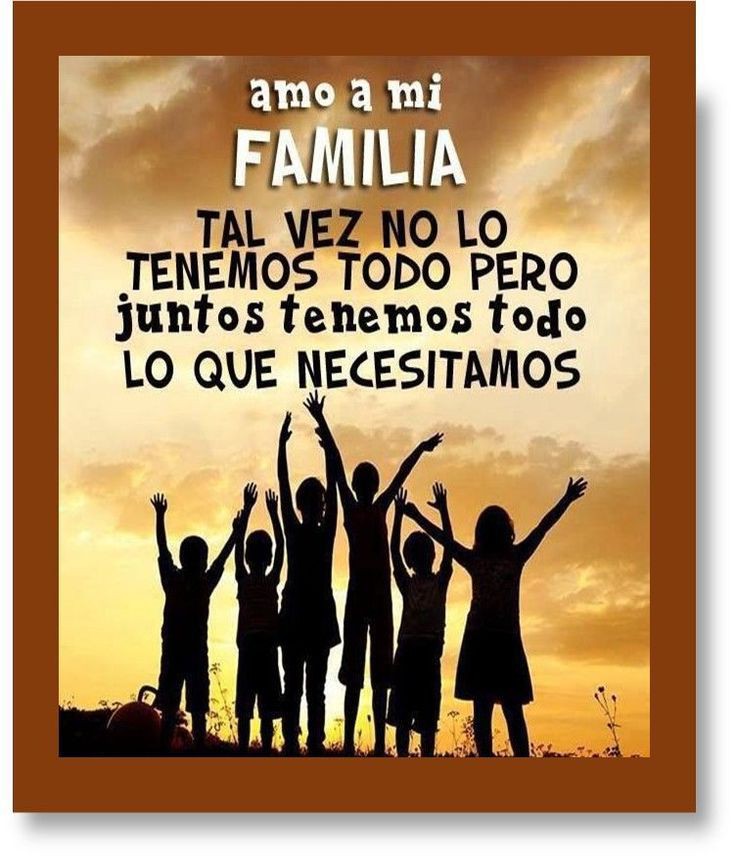 amo a mi
FAMILIA

TAL VEZ NO LO TENEMOS TODO PERO juntos tenemos todo LO QUE NECESITAMOS